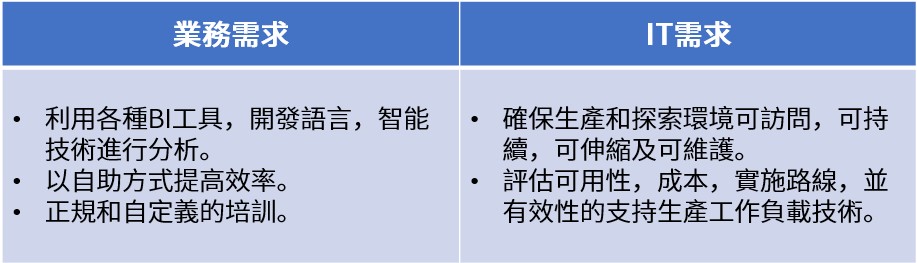 | 業務需求 | IT需求 |
|---|---|
| • 利用各種BI工具，開發語言，智能技術進行分析。<br>• 以自助方式提高效率。<br>• 正規和自定義的培訓。 | • 確保生產和探索環境可訪問，可持續，可伸縮及可維護。<br>• 評估可用性，成本，實施路線，並有效性的支持生產工作負載技術。 |